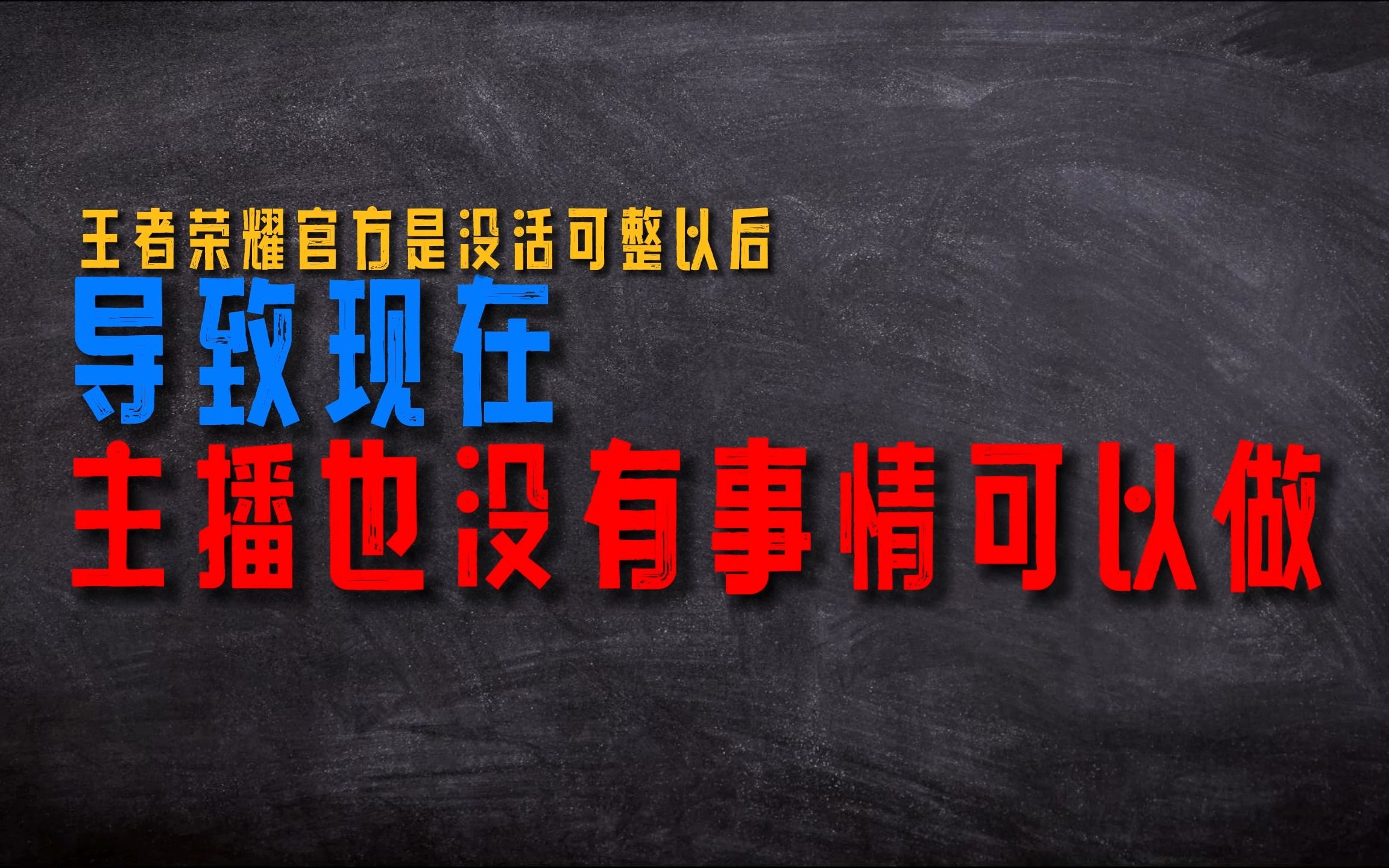 王者荣耀官方是没活可整以后

导致现在

主播也没有事情可以做